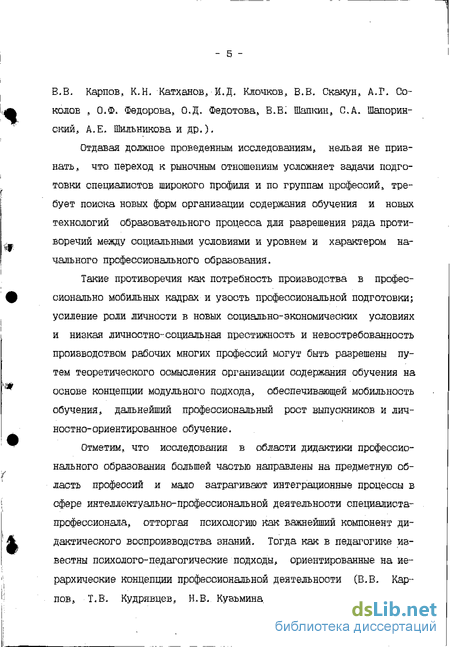 - 5 -

В.В. Карпов, К.Н. Катханов, И.Д. Клочков, В.В. Скакун, А.Г. Соколов , О.Ф. Федорова, О.Д. Федотова, В.В. Шапкин, С.А. Шапоринский, А.Е. Шильникова и др.).

Отдавая должное проведенным исследованиям, нельзя не признать, что переход к рыночным отношениям усложняет задачи подготовки специалистов широкого профиля и по группам профессий, требует поиска новых форм организации содержания обучения и новых технологий образовательного процесса для разрешения ряда противоречий между социальными условиями и уровнем и характером начального профессионального образования.

Такие противоречия как потребность производства в профессионально мобильных кадрах и узость профессиональной подготовки; усиление роли личности в новых социально-экономических условиях и низкая личностно-социальная престижность и невостребованность производством рабочих многих профессий могут быть разрешены путем теоретического осмысления организации содержания обучения на основе концепции модульного подхода, обеспечивающей мобильность обучения, дальнейший профессиональный рост выпускников и личностно-ориентированное обучение.

Отметим, что исследования в области дидактики профессионального образования большей частью направлены на предметную область профессий и мало затрагивают интеграционные процессы в сфере интеллектуально-профессиональной деятельности специалиста-профессионала, отторгая психологию как важнейший компонент дидактического воспроизводства знаний. Тогда как в педагогике известны психолого-педагогические подходы, ориентированные на иерархические концепции профессиональной деятельности (В.В. Карпов, Т.В. Кудрявцев, Н.В. Кузьмина

dsLib.net
библиотека диссертаций